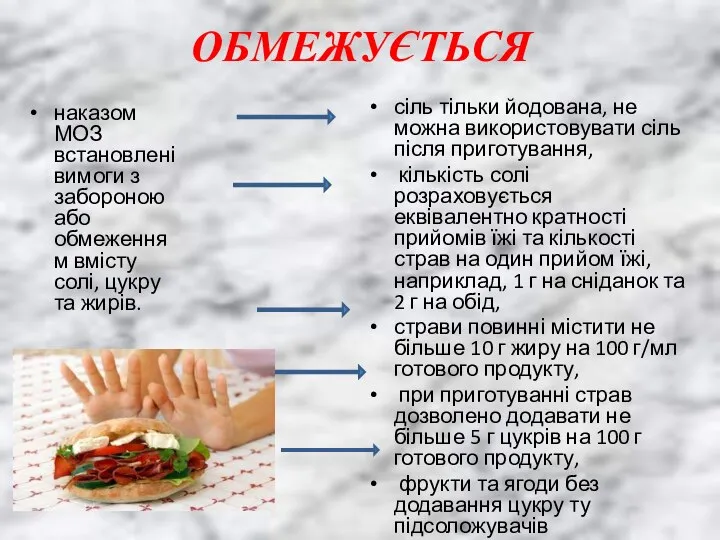 ОБМЕЖУЄТЬСЯ

• наказом МОЗ встановлені вимоги з забороною або обмеженням вмісту солі, цукру та жирів.

• сіль тільки йодована, не можна використовувати сіль після приготування,
• кількість солі розраховується еквівалентно кратності прийомів їжі та кількості страв на один прийом їжі, наприклад, 1 г на сніданок та 2 г на обід,
• страви повинні містити не більше 10 г жиру на 100 г/мл готового продукту,
• при приготуванні страв дозволено додавати не більше 5 г цукрів на 100 г готового продукту,
• фрукти та ягоди без додавання цукру ту підсоложувачів